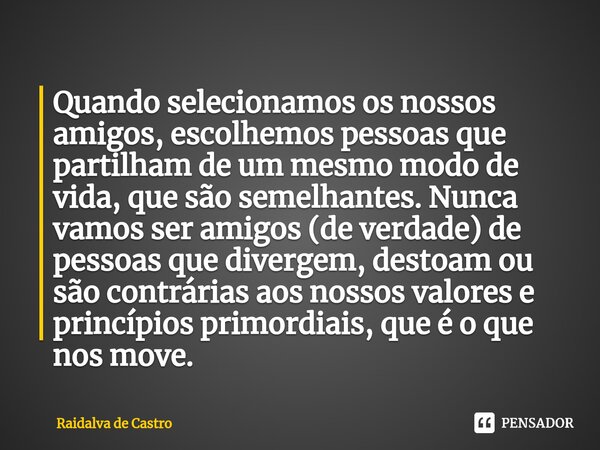 Quando selecionamos os nossos amigos, escolhemos pessoas que partilham de um mesmo modo de vida, que são semelhantes. Nunca vamos ser amigos (de verdade) de pessoas que divergem, destoam ou são contrárias aos nossos valores e princípios primordiais, que é o que nos move.

Raidalva de Castro

PENSADOR